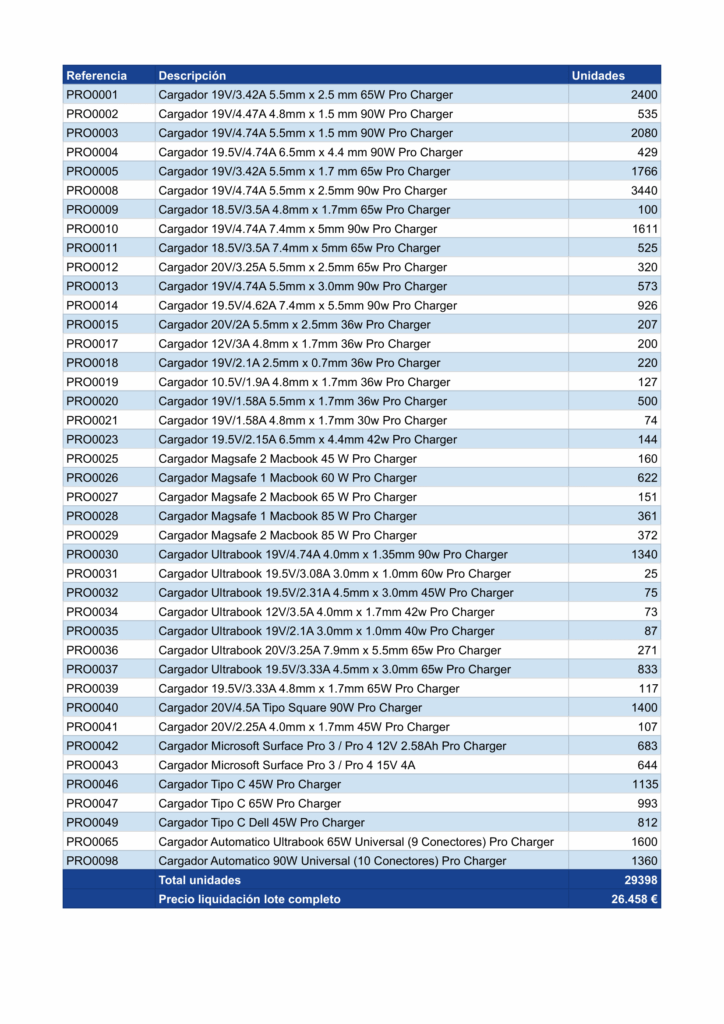 | Referencia | Descripción | Unidades |
|---|---|---|
| PRO0001 | Cargador 19V/3.42A 5.5mm x 2.5 mm 65W Pro Charger | 2400 |
| PRO0002 | Cargador 19V/4.47A 4.8mm x 1.5 mm 90W Pro Charger | 535 |
| PRO0003 | Cargador 19V/4.74A 5.5mm x 1.5 mm 90W Pro Charger | 2080 |
| PRO0004 | Cargador 19.5V/4.74A 6.5mm x 4.4 mm 90W Pro Charger | 429 |
| PRO0005 | Cargador 19V/3.42A 5.5mm x 1.7 mm 65w Pro Charger | 1766 |
| PRO0008 | Cargador 19V/4.74A 5.5mm x 2.5mm 90w Pro Charger | 3440 |
| PRO0009 | Cargador 18.5V/3.5A 4.8mm x 1.7mm 65w Pro Charger | 100 |
| PRO0010 | Cargador 19V/4.74A 7.4mm x 5mm 90w Pro Charger | 1611 |
| PRO0011 | Cargador 18.5V/3.5A 7.4mm x 5mm 65w Pro Charger | 525 |
| PRO0012 | Cargador 20V/3.25A 5.5mm x 2.5mm 65w Pro Charger | 320 |
| PRO0013 | Cargador 19V/4.74A 5.5mm x 3.0mm 90w Pro Charger | 573 |
| PRO0014 | Cargador 19.5V/4.62A 7.4mm x 5.5mm 90w Pro Charger | 926 |
| PRO0015 | Cargador 20V/2A 5.5mm x 2.5mm 36w Pro Charger | 207 |
| PRO0017 | Cargador 12V/3A 4.8mm x 1.7mm 36w Pro Charger | 200 |
| PRO0018 | Cargador 19V/2.1A 2.5mm x 0.7mm 36w Pro Charger | 220 |
| PRO0019 | Cargador 10.5V/1.9A 4.8mm x 1.7mm 36w Pro Charger | 127 |
| PRO0020 | Cargador 19V/1.58A 5.5mm x 1.7mm 36w Pro Charger | 500 |
| PRO0021 | Cargador 19V/1.58A 4.8mm x 1.7mm 30w Pro Charger | 74 |
| PRO0023 | Cargador 19.5V/2.15A 6.5mm x 4.4mm 42w Pro Charger | 144 |
| PRO0025 | Cargador Magsafe 2 Macbook 45 W Pro Charger | 160 |
| PRO0026 | Cargador Magsafe 1 Macbook 60 W Pro Charger | 622 |
| PRO0027 | Cargador Magsafe 2 Macbook 65 W Pro Charger | 151 |
| PRO0028 | Cargador Magsafe 1 Macbook 85 W Pro Charger | 361 |
| PRO0029 | Cargador Magsafe 2 Macbook 85 W Pro Charger | 372 |
| PRO0030 | Cargador Ultrabook 19V/4.74A 4.0mm x 1.35mm 90w Pro Charger | 1340 |
| PRO0031 | Cargador Ultrabook 19.5V/3.08A 3.0mm x 1.0mm 60w Pro Charger | 25 |
| PRO0032 | Cargador Ultrabook 19.5V/2.31A 4.5mm x 3.0mm 45W Pro Charger | 75 |
| PRO0034 | Cargador Ultrabook 12V/3.5A 4.0mm x 1.7mm 42w Pro Charger | 73 |
| PRO0035 | Cargador Ultrabook 19V/2.1A 3.0mm x 1.0mm 40w Pro Charger | 87 |
| PRO0036 | Cargador Ultrabook 20V/3.25A 7.9mm x 5.5mm 65w Pro Charger | 271 |
| PRO0037 | Cargador Ultrabook 19.5V/3.33A 4.5mm x 3.0mm 65w Pro Charger | 833 |
| PRO0039 | Cargador 19.5V/3.33A 4.8mm x 1.7mm 65W Pro Charger | 117 |
| PRO0040 | Cargador 20V/4.5A Tipo Square 90W Pro Charger | 1400 |
| PRO0041 | Cargador 20V/2.25A 4.0mm x 1.7mm 45W Pro Charger | 107 |
| PRO0042 | Cargador Microsoft Surface Pro 3 / Pro 4 12V 2.58Ah Pro Charger | 683 |
| PRO0043 | Cargador Microsoft Surface Pro 3 / Pro 4 15V 4A | 644 |
| PRO0046 | Cargador Tipo C 45W Pro Charger | 1135 |
| PRO0047 | Cargador Tipo C 65W Pro Charger | 993 |
| PRO0049 | Cargador Tipo C Dell 45W Pro Charger | 812 |
| PRO0065 | Cargador Automatico Ultrabook 65W Universal (9 Conectores) Pro Charger | 1600 |
| PRO0098 | Cargador Automatico 90W Universal (10 Conectores) Pro Charger | 1360 |
| | Total unidades | 29398 |
| | Precio liquidación lote completo | 26.458 € |